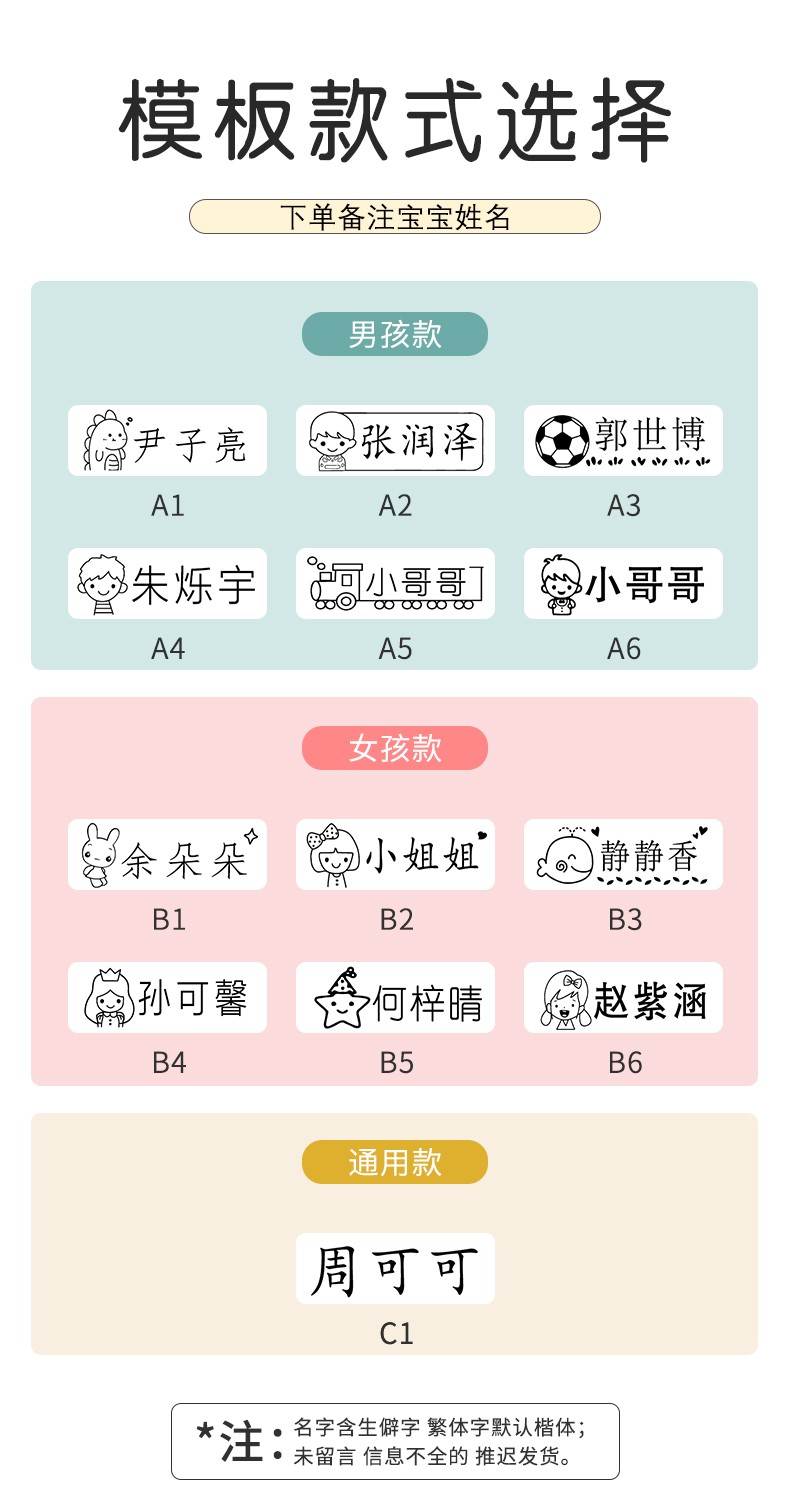 模板款式选择

下单备注宝宝姓名

男孩款

尹子亮
A1

张润泽
A2

郭世博
A3

朱烁宇
A4

小哥哥
A5

小哥哥
A6

女孩款

余朵朵
B1

小姐姐
B2

静静香
B3

孙可馨
B4

何梓晴
B5

赵紫涵
B6

通用款

周可可
C1

*注 • 名字含生僻字 繁体字默认楷体；
• 未留言 信息不全的 推迟发货。